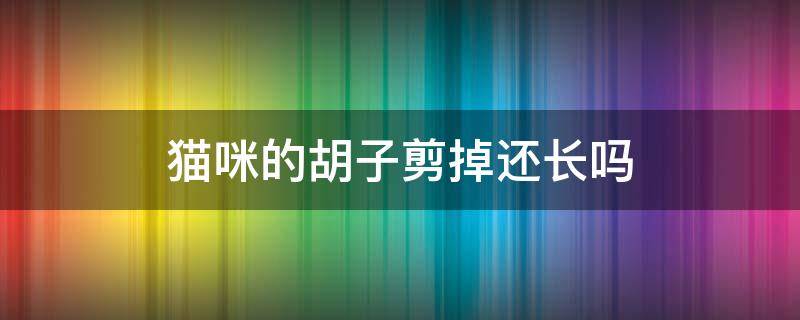 猫咪的胡子剪掉还长吗